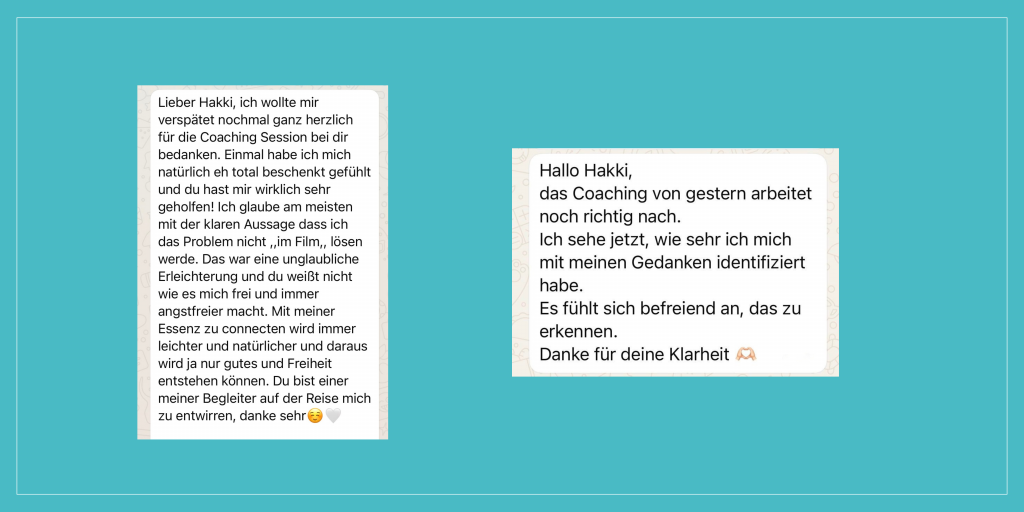 Lieber Hakki, ich wollte mir verspätet nochmal ganz herzlich für die Coaching Session bei dir bedanken. Einmal habe ich mich natürlich eh total beschenkt gefühlt und du hast mir wirklich sehr geholfen! Ich glaube am meisten mit der klaren Aussage dass ich das Problem nicht ,,im Film,, lösen werde. Das war eine unglaubliche Erleichterung und du weißt nicht wie es mich frei und immer angstfreier macht. Mit meiner Essenz zu connecten wird immer leichter und natürlicher und daraus wird ja nur gutes und Freiheit entstehen können. Du bist einer meiner Begleiter auf der Reise mich zu entwirren, danke sehr☺️🤍

Hallo Hakki,
das Coaching von gestern arbeitet noch richtig nach.
Ich sehe jetzt, wie sehr ich mich mit meinen Gedanken identifiziert habe.
Es fühlt sich befreiend an, das zu erkennen.
Danke für deine Klarheit 🫶🏻